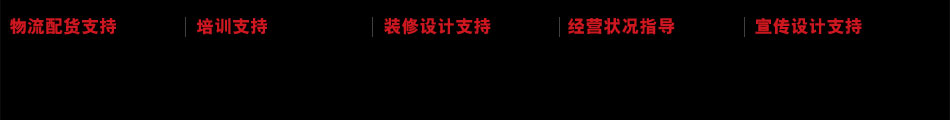 物流配货支持

培训支持

装修设计支持

经营状况指导

宣传设计支持